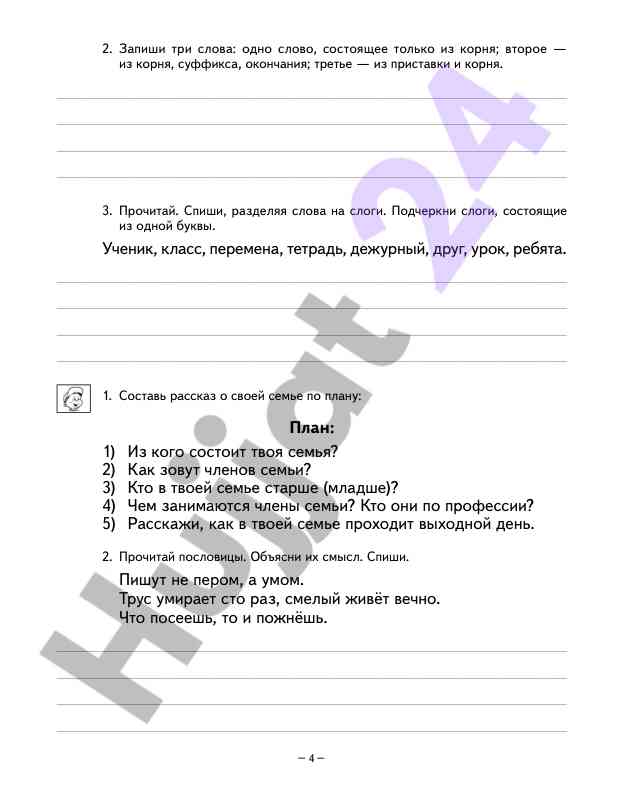 2. Запиши три слова: одно слово, состоящее только из корня; второе — из корня, суффикса, окончания; третье — из приставки и корня.

3. Прочитай. Спиши, разделяя слова на слоги. Подчеркни слоги, состоящие из одной буквы.

Ученик, класс, перемена, тетрадь, дежурный, друг, урок, ребята.

1. Составь рассказ о своей семье по плану:

План:

1) Из кого состоит твоя семья?
2) Как зовут членов семьи?
3) Кто в твоей семье старше (младше)?
4) Чем занимаются члены семьи? Кто они по профессии?
5) Расскажи, как в твоей семье проходит выходной день.

2. Прочитай пословицы. Объясни их смысл. Спиши.

Пишут не пером, а умом.
Трус умирает сто раз, смелый живёт вечно.
Что посеешь, то и пожнёшь.

Hujjat 24

– 4 –